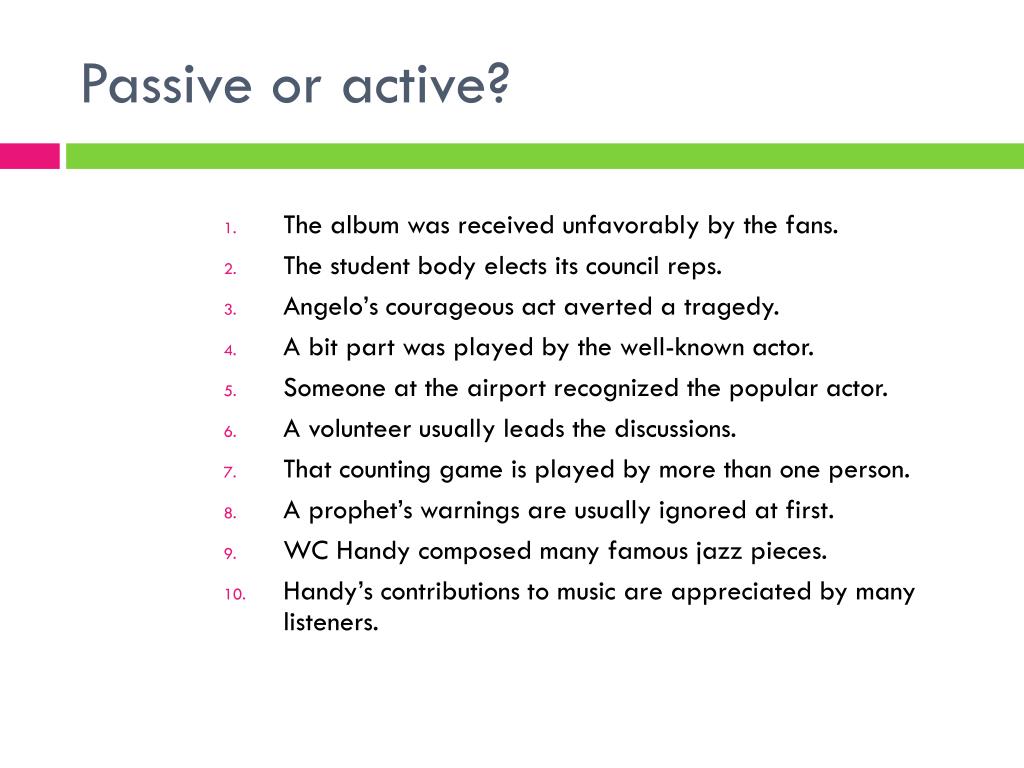 Passive or active?

1. The album was received unfavorably by the fans.
2. The student body elects its council reps.
3. Angelo’s courageous act averted a tragedy.
4. A bit part was played by the well-known actor.
5. Someone at the airport recognized the popular actor.
6. A volunteer usually leads the discussions.
7. That counting game is played by more than one person.
8. A prophet’s warnings are usually ignored at first.
9. WC Handy composed many famous jazz pieces.
10. Handy’s contributions to music are appreciated by many listeners.